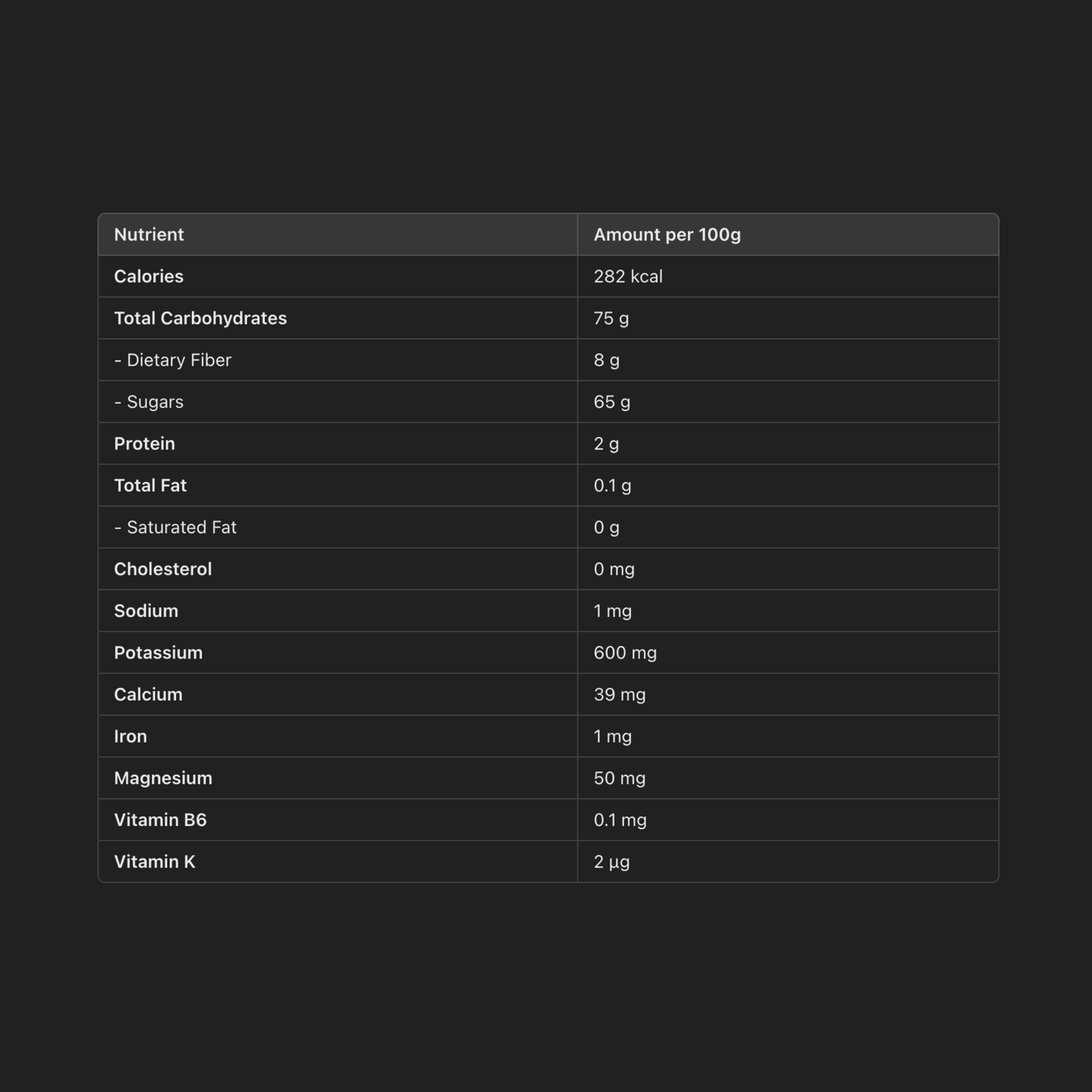 | Nutrient | Amount per 100g |
|---|---|
| Calories | 282 kcal |
| Total Carbohydrates | 75 g |
| - Dietary Fiber | 8 g |
| - Sugars | 65 g |
| Protein | 2 g |
| Total Fat | 0.1 g |
| - Saturated Fat | 0 g |
| Cholesterol | 0 mg |
| Sodium | 1 mg |
| Potassium | 600 mg |
| Calcium | 39 mg |
| Iron | 1 mg |
| Magnesium | 50 mg |
| Vitamin B6 | 0.1 mg |
| Vitamin K | 2 µg |